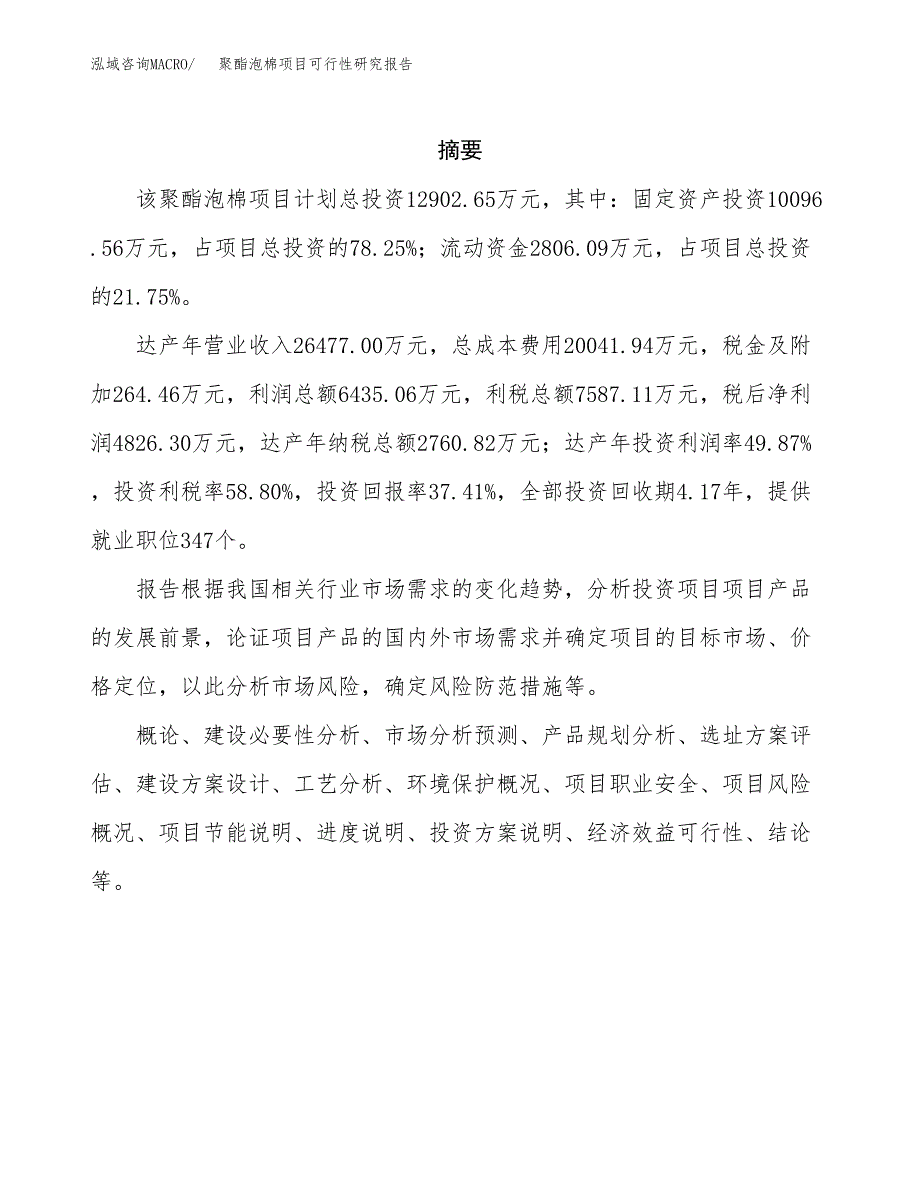 泓域咨询MACRO/ 聚酯泡棉项目可行性研究报告

摘要

该聚酯泡棉项目计划总投资12902.65万元，其中：固定资产投资10096.56万元，占项目总投资的78.25%；流动资金2806.09万元，占项目总投资的21.75%。

达产年营业收入26477.00万元，总成本费用20041.94万元，税金及附加264.46万元，利润总额6435.06万元，利税总额7587.11万元，税后净利润4826.30万元，达产年纳税总额2760.82万元；达产年投资利润率49.87%，投资利税率58.80%，投资回报率37.41%，全部投资回收期4.17年，提供就业职位347个。

报告根据我国相关行业市场需求的变化趋势，分析投资项目项目产品的发展前景，论证项目产品的国内外市场需求并确定项目的目标市场、价格定位，以此分析市场风险，确定风险防范措施等。

概论、建设必要性分析、市场分析预测、产品规划分析、选址方案评估、建设方案设计、工艺分析、环境保护概况、项目职业安全、项目风险概况、项目节能说明、进度说明、投资方案说明、经济效益可行性、结论等。